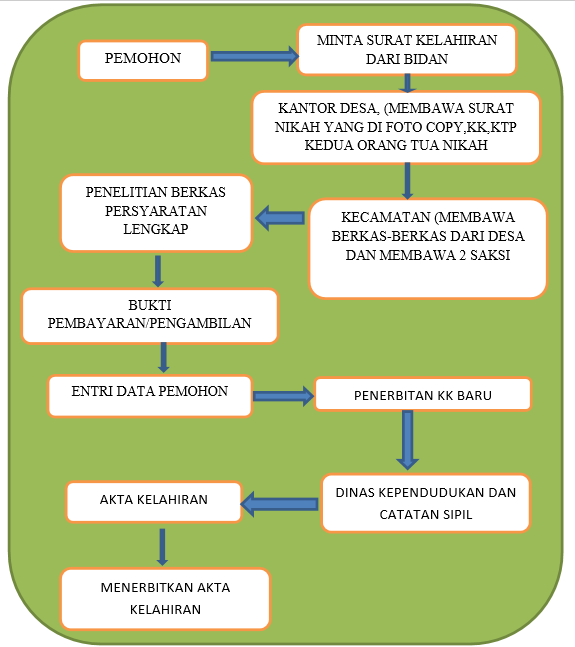 PEMOHON

MINTA SURAT KELAHIRAN DARI BIDAN

KANTOR DESA, (MEMBAWA SURAT NIKAH YANG DI FOTO COPY,KK,KTP KEDUA ORANG TUA NIKAH

KECAMATAN (MEMBAWA BERKAS-BERKAS DARI DESA DAN MEMBAWA 2 SAKSI

PENELITIAN BERKAS PERSYARATAN LENGKAP

BUKTI PEMBAYARAN/PENGAMBILAN

ENTRI DATA PEMOHON

PENERBITAN KK BARU

DINAS KEPENDUDUKAN DAN CATATAN SIPIL

AKTA KELAHIRAN

MENERBITKAN AKTA KELAHIRAN